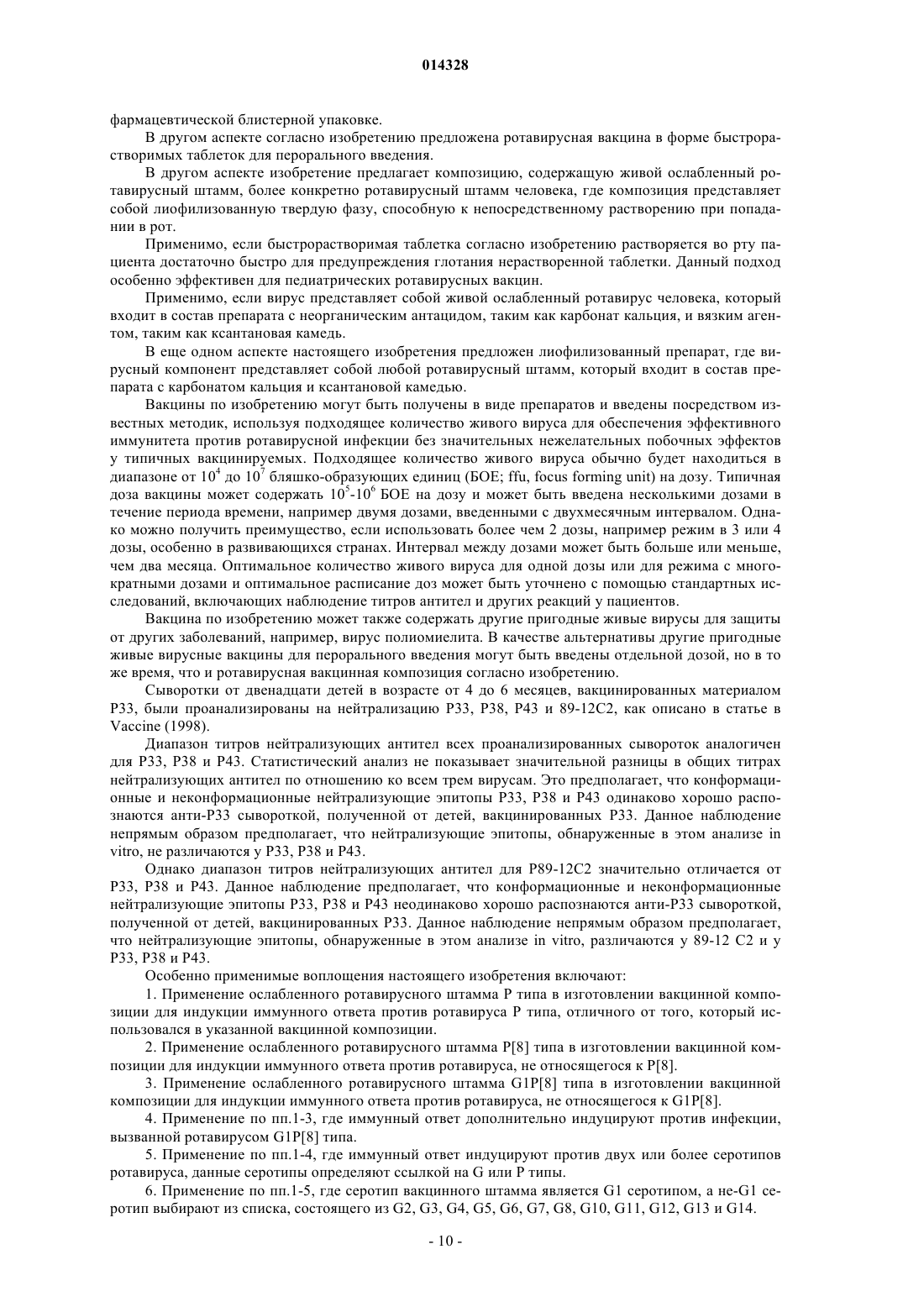 014328

фармацевтической блистерной упаковке.

В другом аспекте согласно изобретению предложена ротавирусная вакцина в форме быстрорастворимых таблеток для перорального введения.

В другом аспекте изобретение предлагает композицию, содержащую живой ослабленный ротавирусный штамм, более конкретно ротавирусный штамм человека, где композиция представляет собой лиофилизованную твердую фазу, способную к непосредственному растворению при попадании в рот.

Применимо, если быстрорастворимая таблетка согласно изобретению растворяется во рту пациента достаточно быстро для предупреждения глотания нерастворенной таблетки. Данный подход особенно эффективен для педиатрических ротавирусных вакцин.

Применимо, если вирус представляет собой живой ослабленный ротавирус человека, который входит в состав препарата с неорганическим антацидом, таким как карбонат кальция, и вязким агентом, таким как ксантановая камедь.

В еще одном аспекте настоящего изобретения предложен лиофилизованный препарат, где вирусный компонент представляет собой любой ротавирусный штамм, который входит в состав препарата с карбонатом кальция и ксантановой камедью.

Вакцины по изобретению могут быть получены в виде препаратов и введены посредством известных методик, используя подходящее количество живого вируса для обеспечения эффективного иммунитета против ротавирусной инфекции без значительных нежелательных побочных эффектов у типичных вакцинируемых. Подходящее количество живого вируса обычно будет находиться в диапазоне от $10^4$ до $10^7$ бляшко-образующих единиц (БОЕ; ffu, focus forming unit) на дозу. Типичная доза вакцины может содержать $10^5$-$10^6$ БОЕ на дозу и может быть введена несколькими дозами в течение периода времени, например двумя дозами, введенными с двухмесячным интервалом. Однако можно получить преимущество, если использовать более чем 2 дозы, например режим в 3 или 4 дозы, особенно в развивающихся странах. Интервал между дозами может быть больше или меньше, чем два месяца. Оптимальное количество живого вируса для одной дозы или для режима с многократными дозами и оптимальное расписание доз может быть уточнено с помощью стандартных исследований, включающих наблюдение титров антител и других реакций у пациентов.

Вакцина по изобретению может также содержать другие пригодные живые вирусы для защиты от других заболеваний, например, вирус полиомиелита. В качестве альтернативы другие пригодные живые вирусные вакцины для перорального введения могут быть введены отдельной дозой, но в то же время, что и ротавирусная вакцинная композиция согласно изобретению.

Сыворотки от двенадцати детей в возрасте от 4 до 6 месяцев, вакцинированных материалом P33, были проанализированы на нейтрализацию P33, P38, P43 и 89-12C2, как описано в статье в Vaccine (1998).

Диапазон титров нейтрализующих антител всех проанализированных сывороток аналогичен для P33, P38 и P43. Статистический анализ не показывает значительной разницы в общих титрах нейтрализующих антител по отношению ко всем трем вирусам. Это предполагает, что конформационные и неконформационные нейтрализующие эпитопы P33, P38 и P43 одинаково хорошо распознаются анти-P33 сывороткой, полученной от детей, вакцинированных P33. Данное наблюдение непрямым образом предполагает, что нейтрализующие эпитопы, обнаруженные в этом анализе in vitro, не различаются у P33, P38 и P43.

Однако диапазон титров нейтрализующих антител для P89-12C2 значительно отличается от P33, P38 и P43. Данное наблюдение предполагает, что конформационные и неконформационные нейтрализующие эпитопы P33, P38 и P43 неодинаково хорошо распознаются анти-P33 сывороткой, полученной от детей, вакцинированных P33. Данное наблюдение непрямым образом предполагает, что нейтрализующие эпитопы, обнаруженные в этом анализе in vitro, различаются у 89-12 C2 и у P33, P38 и P43.

Особенно применимые воплощения настоящего изобретения включают:

1. Применение ослабленного ротавирусного штамма P типа в изготовлении вакцинной композиции для индукции иммунного ответа против ротавируса P типа, отличного от того, который использовался в указанной вакцинной композиции.

2. Применение ослабленного ротавирусного штамма P[8] типа в изготовлении вакцинной композиции для индукции иммунного ответа против ротавируса, не относящегося к P[8].

3. Применение ослабленного ротавирусного штамма G1P[8] типа в изготовлении вакцинной композиции для индукции иммунного ответа против ротавируса, не относящегося к G1P[8].

4. Применение по пп.1-3, где иммунный ответ дополнительно индуцируют против инфекции, вызванной ротавирусом G1P[8] типа.

5. Применение по пп.1-4, где иммунный ответ индуцируют против двух или более серотипов ротавируса, данные серотипы определяют ссылкой на G или P типы.

6. Применение по пп.1-5, где серотип вакцинного штамма является G1 серотипом, а не-G1 серотип выбирают из списка, состоящего из G2, G3, G4, G5, G6, G7, G8, G10, G11, G12, G13 и G14.

- 10 -